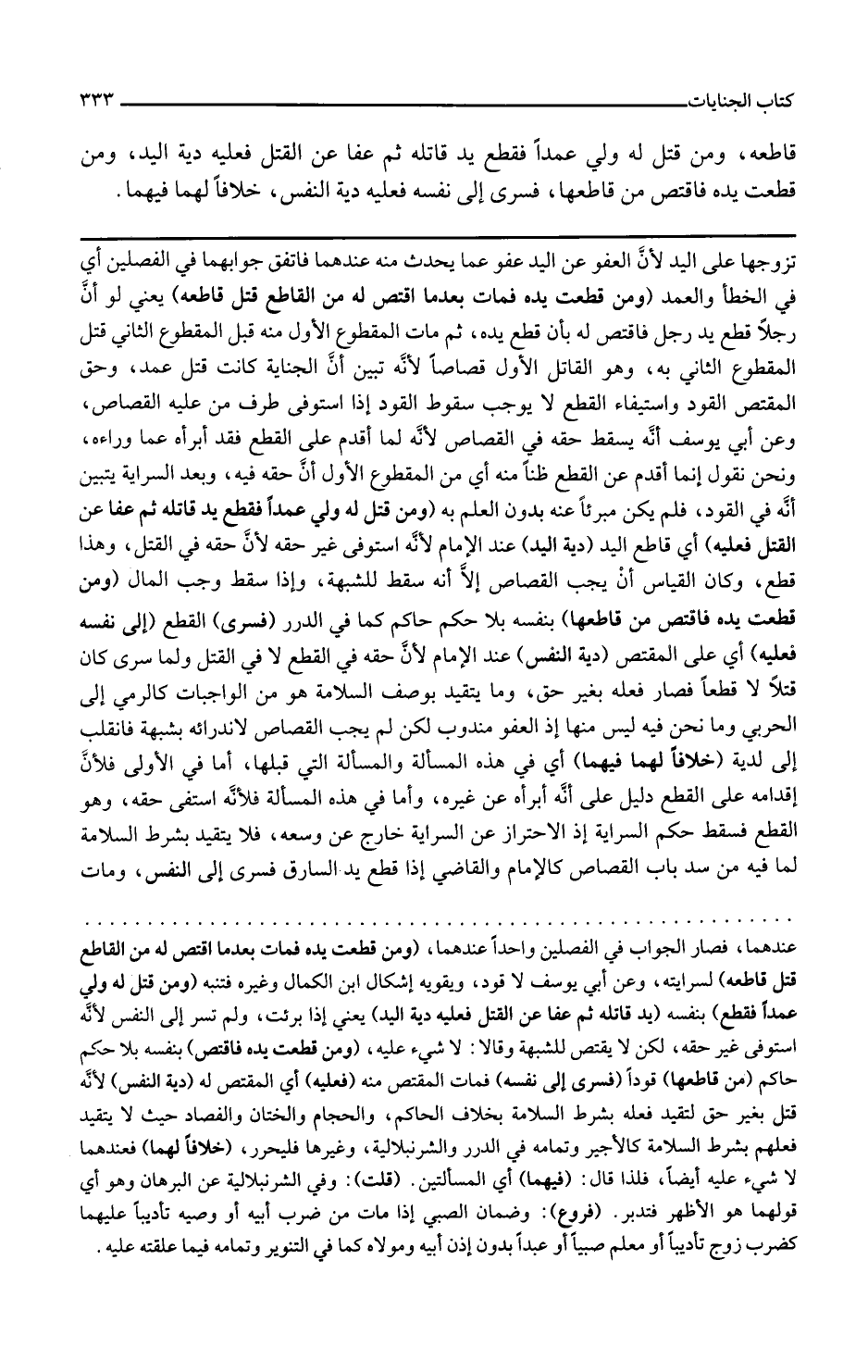 كتاب الجنايات ٣٣٣

قاطعه، ومن قتل له ولي عمداً فقطع يد قاتله ثم عفا عن القتل فعليه دية اليد، ومن قطعت يده فاقتص من قاطعها، فسرى إلى نفسه فعليه دية النفس، خلافاً لهما فيهما.

تزوجها على اليد لأنَّ العفو عن اليد عفو عما يحدث منه عندهما فاتفق جوابهما في الفصلين أي في الخطأ والعمد (ومن قطعت يده فمات بعدما اقتص له من القاطع قتل قاطعه) يعني لو أنَّ رجلاً قطع يد رجل فاقتص له بأن قطع يده، ثم مات المقطوع الأول منه قبل المقطوع الثاني قتل المقطوع الثاني به، وهو القاتل الأول قصاصاً لأنَّه تبين أنَّ الجناية كانت قتل عمد، وحق المقتص القود واستيفاء القطع لا يوجب سقوط القود إذا استوفى طرف من عليه القصاص، وعن أبي يوسف أنَّه يسقط حقه في القصاص لأنَّه لما أقدم على القطع فقد أبرأه عما وراءه، ونحن نقول إنما أقدم عن القطع ظناً منه أي من المقطوع الأول أنَّ حقه فيه، وبعد السراية يتبين أنَّه في القود، فلم يكن مبرئاً عنه بدون العلم به (ومن قتل له ولي عمداً فقطع يد قاتله ثم عفا عن القتل فعليه) أي قاطع اليد (دية اليد) عند الإمام لأنَّه استوفى غير حقه لأنَّ حقه في القتل، وهذا قطع، وكان القياس أنْ يجب القصاص إلاَّ أنه سقط للشبهة، وإذا سقط وجب المال (ومن قطعت يده فاقتص من قاطعها) بنفسه بلا حكم حاكم كما في الدرر (فسرى) القطع (إلى نفسه فعليه) أي على المقتص (دية النفس) عند الإمام لأنَّ حقه في القطع لا في القتل ولما سرى كان قتلاً لا قطعاً فصار فعله بغير حق، وما يتقيد بوصف السلامة هو من الواجبات كالرمي إلى الحربي وما نحن فيه ليس منها إذ العفو مندوب لكن لم يجب القصاص لاندرائه بشبهة فانقلب إلى لدية (خلافاً لهما فيهما) أي في هذه المسألة والمسألة التي قبلها، أما في الأولى فلأنَّ إقدامه على القطع دليل على أنَّه أبرأه عن غيره، وأما في هذه المسألة فلأنَّه استفى حقه، وهو القطع فسقط حكم السراية إذ الاحتراز عن السراية خارج عن وسعه، فلا يتقيد بشرط السلامة لما فيه من سد باب القصاص كالإمام والقاضي إذا قطع يد السارق فسرى إلى النفس، ومات

عندهما، فصار الجواب في الفصلين واحداً عندهما، (ومن قطعت يده فمات بعدما اقتص له من القاطع قتل قاطعه) لسرايته، وعن أبي يوسف لا قود، ويقويه إشكال ابن الكمال وغيره فتنبه (ومن قتل له ولي عمداً فقطع) بنفسه (يد قاتله ثم عفا عن القتل فعليه دية اليد) يعني إذا برئت، ولم تسر إلى النفس لأنَّه استوفى غير حقه، لكن لا يقتص للشبهة وقالا: لا شيء عليه، (ومن قطعت يده فاقتص) بنفسه بلا حكم حاكم (من قاطعها) قوداً (فسرى إلى نفسه) فمات المقتص منه (فعليه) أي المقتص له (دية النفس) لأنَّه قتل بغير حق لتقيد فعله بشرط السلامة بخلاف الحاكم، والحجام والختان والفصاد حيث لا يتقيد فعلهم بشرط السلامة كالأجير وتمامه في الدرر والشرنبلالية، وغيرها فليحرر، (خلافاً لهما) فعندهما لا شيء عليه أيضاً، فلذا قال: (فيهما) أي المسألتين. (قلت): وفي الشرنبلالية عن البرهان وهو أي قولهما هو الأظهر فتدبر. (فروع): وضمان الصبي إذا مات من ضرب أبيه أو وصيه تأديباً عليهما كضرب زوج تأديباً أو معلم صبياً أو عبداً بدون إذن أبيه ومولاه كما في التنوير وتمامه فيما علقته عليه.